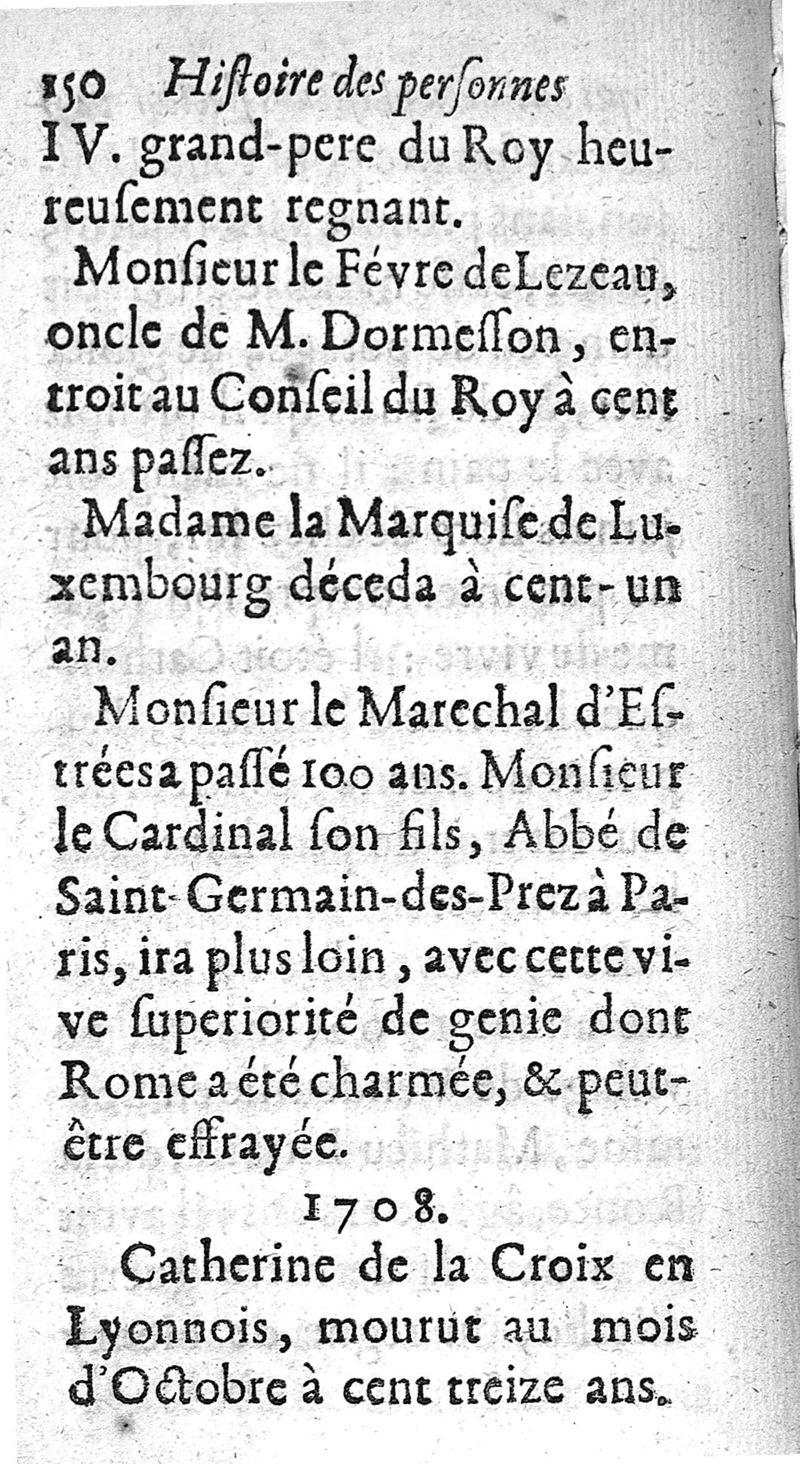 150 Hiſtoire des perſonnes

IV. grand-pere du Roy heureuſement regnant.

Monſieur le Févre de Lezeau, oncle de M. Dormeſſon, entroit au Conſeil du Roy à cent ans paſſez.

Madame la Marquiſe de Luxembourg déceda à cent-un an.

Monſieur le Marechal d'Eſtrées a paſſé 100 ans. Monſieur le Cardinal ſon fils, Abbé de Saint-Germain-des-Prez à Paris, ira plus loin, avec cette vive ſuperiorité de genie dont Rome a été charmée, & peut-être effrayée.

1708.

Catherine de la Croix en Lyonnois, mourut au mois d'Octobre à cent treize ans.